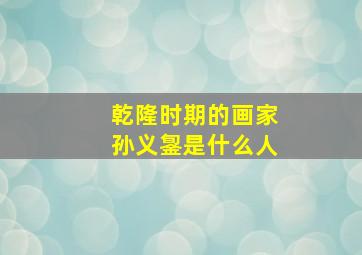 乾隆时期的画家
孙义鋆是什么人